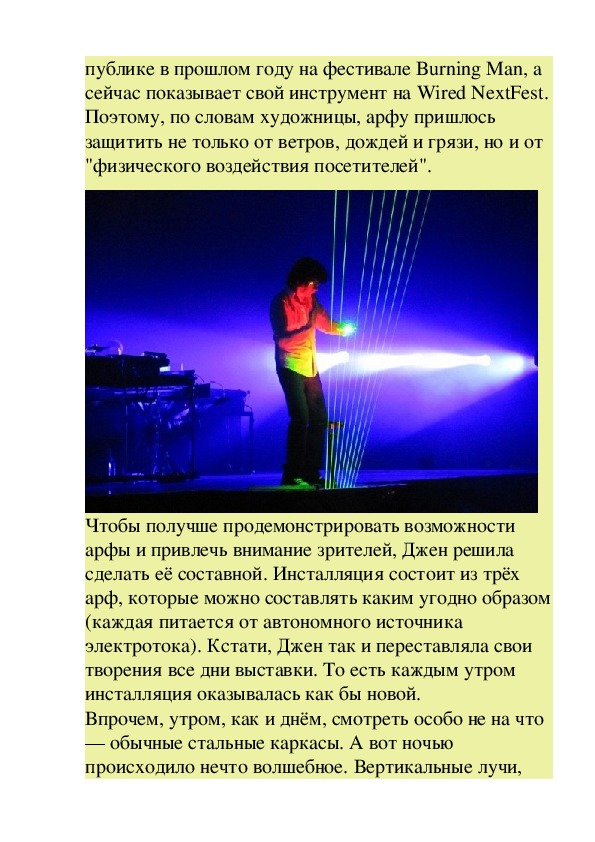 публике в прошлом году на фестивале Burning Man, а сейчас показывает свой инструмент на Wired NextFest. Поэтому, по словам художницы, арфу пришлось защитить не только от ветров, дождей и грязи, но и от "физического воздействия посетителей".

Чтобы получше продемонстрировать возможности арфы и привлечь внимание зрителей, Джен решила сделать её составной. Инсталляция состоит из трёх арф, которые можно составлять каким угодно образом (каждая питается от автономного источника электротока). Кстати, Джен так и переставляла свои творения все дни выставки. То есть каждым утром инсталляция оказывалась как бы новой.
Впрочем, утром, как и днём, смотреть особо не на что — обычные стальные каркасы. А вот ночью происходило нечто волшебное. Вертикальные лучи,